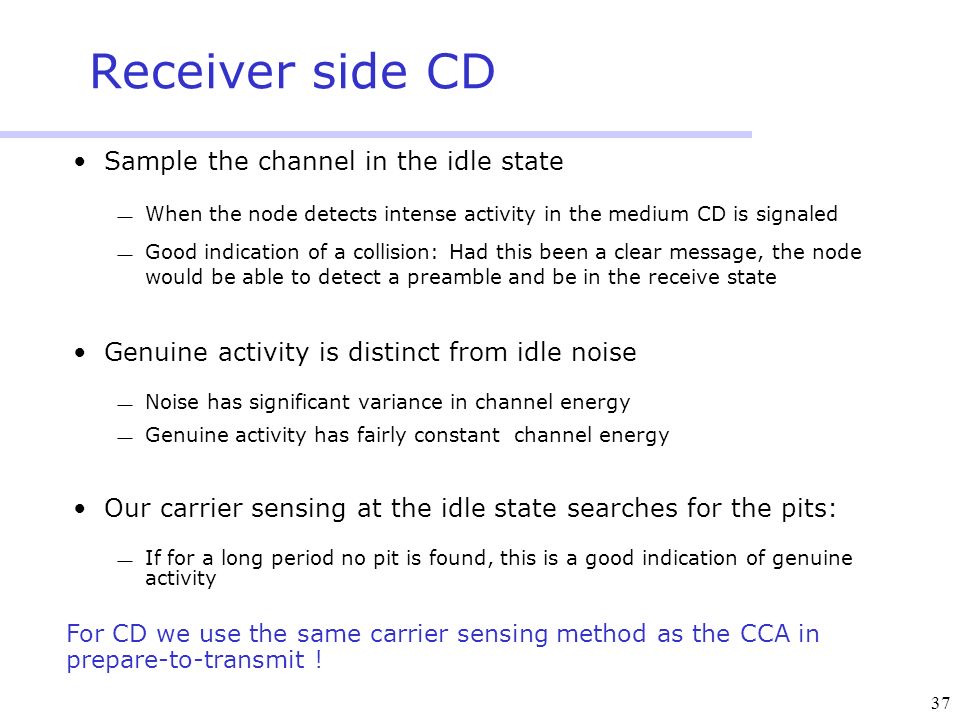 Receiver side CD

• Sample the channel in the idle state

— When the node detects intense activity in the medium CD is signaled

— Good indication of a collision: Had this been a clear message, the node would be able to detect a preamble and be in the receive state

• Genuine activity is distinct from idle noise

— Noise has significant variance in channel energy

— Genuine activity has fairly constant channel energy

• Our carrier sensing at the idle state searches for the pits:

— If for a long period no pit is found, this is a good indication of genuine activity

For CD we use the same carrier sensing method as the CCA in prepare-to-transmit !

37